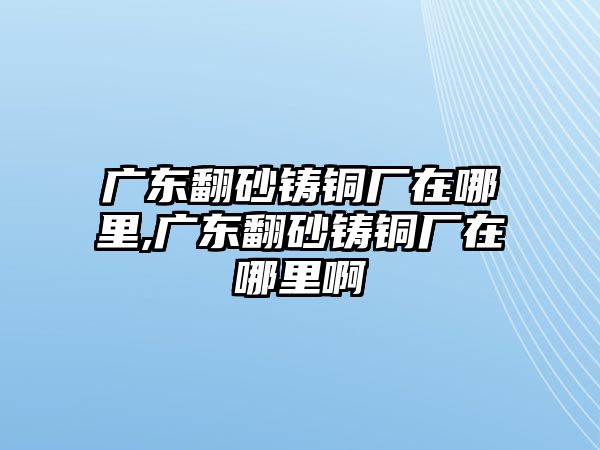 广东翻砂铸铜厂在哪里,广东翻砂铸铜厂在哪里啊